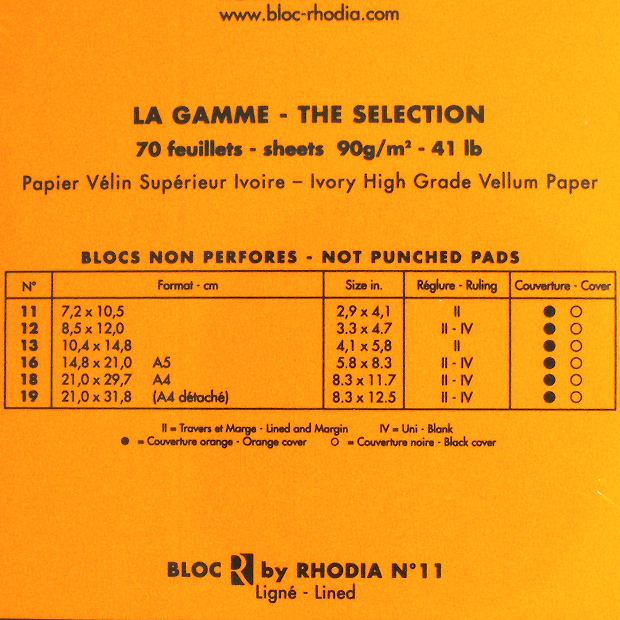 www.bloc-rhodia.com

LA GAMME - THE SELECTION
70 feuillets - sheets 90g/m² - 41 lb
Papier Vélin Supérieur Ivoire – Ivory High Grade Vellum Paper

BLOCS NON PERFORES - NOT PUNCHED PADS

| N° | Format - cm | Size in. | Réglure - Ruling | Couverture - Cover |
|---|---|---|---|---|
| 11 | 7,2 x 10,5 | 2,9 x 4,1 | II | ● ○ |
| 12 | 8,5 x 12,0 | 3.3 x 4.7 | II - IV | ● ○ |
| 13 | 10,4 x 14,8 | 4,1 x 5,8 | II | ● ○ |
| 16 | 14,8 x 21,0 A5 | 5.8 x 8.3 | II - IV | ● ○ |
| 18 | 21,0 x 29,7 A4 | 8.3 x 11.7 | II - IV | ● ○ |
| 19 | 21,0 x 31,8 (A4 détaché) | 8.3 x 12.5 | II - IV | ● ○ |

II = Travers et Marge - Lined and Margin IV = Uni - Blank
● = Couverture orange - Orange cover ○ = Couverture noire - Black cover

BLOC R by RHODIA N°11
Ligné - Lined